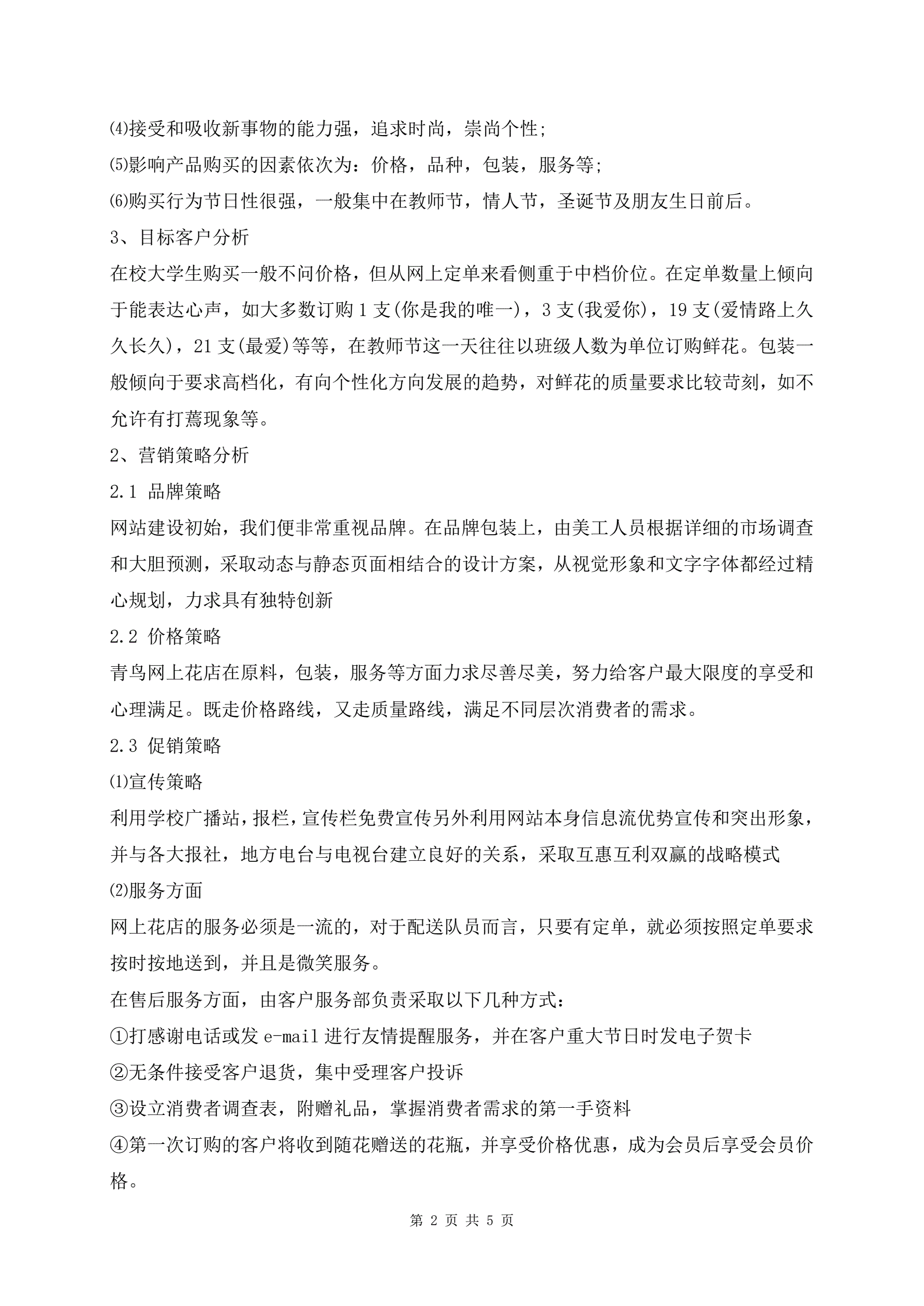 ⑷接受和吸收新事物的能力强，追求时尚，崇尚个性;

⑸影响产品购买的因素依次为：价格，品种，包装，服务等;

⑹购买行为节日性很强，一般集中在教师节，情人节，圣诞节及朋友生日前后。

3、目标客户分析

在校大学生购买一般不问价格，但从网上定单来看侧重于中档价位。在定单数量上倾向于能表达心声，如大多数订购 1 支(你是我的唯一)，3 支(我爱你)，19 支(爱情路上久久长久)，21 支(最爱)等等，在教师节这一天往往以班级人数为单位订购鲜花。包装一般倾向于要求高档化，有向个性化方向发展的趋势，对鲜花的质量要求比较苛刻，如不允许有打蔫现象等。

2、营销策略分析

2.1 品牌策略

网站建设初始，我们便非常重视品牌。在品牌包装上，由美工人员根据详细的市场调查和大胆预测，采取动态与静态页面相结合的设计方案，从视觉形象和文字字体都经过精心规划，力求具有独特创新

2.2 价格策略

青鸟网上花店在原料，包装，服务等方面力求尽善尽美，努力给客户最大限度的享受和心理满足。既走价格路线，又走质量路线，满足不同层次消费者的需求。

2.3 促销策略

⑴宣传策略

利用学校广播站，报栏，宣传栏免费宣传另外利用网站本身信息流优势宣传和突出形象，并与各大报社，地方电台与电视台建立良好的关系，采取互惠互利双赢的战略模式

⑵服务方面

网上花店的服务必须是一流的，对于配送队员而言，只要有定单，就必须按照定单要求按时按地送到，并且是微笑服务。

在售后服务方面，由客户服务部负责采取以下几种方式：

①打感谢电话或发 e-mail 进行友情提醒服务，并在客户重大节日时发电子贺卡

②无条件接受客户退货，集中受理客户投诉

③设立消费者调查表，附赠礼品，掌握消费者需求的第一手资料

④第一次订购的客户将收到随花赠送的花瓶，并享受价格优惠，成为会员后享受会员价格。

第 2 页 共 5 页